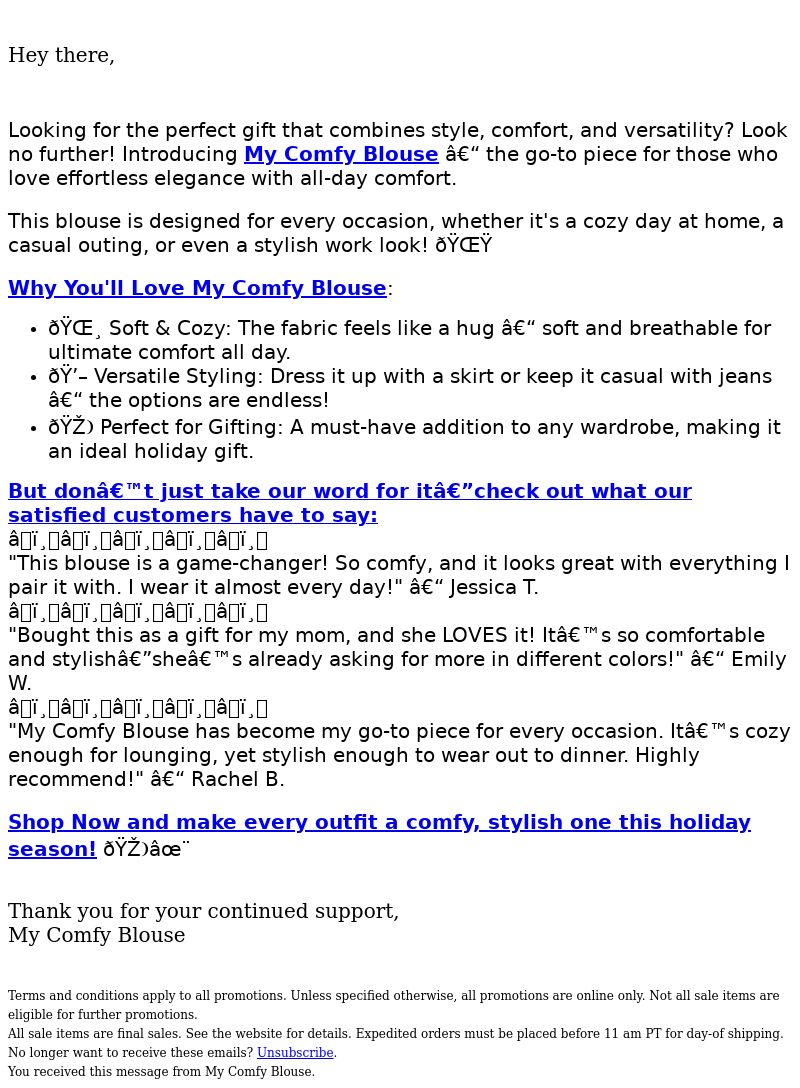 Hey there,

Looking for the perfect gift that combines style, comfort, and versatility? Look no further! Introducing My Comfy Blouse â€“ the go-to piece for those who love effortless elegance with all-day comfort.

This blouse is designed for every occasion, whether it's a cozy day at home, a casual outing, or even a stylish work look! ðŸŒŸ

Why You'll Love My Comfy Blouse:

- ðŸŒ¸ Soft & Cozy: The fabric feels like a hug â€“ soft and breathable for ultimate comfort all day.
- ðŸ’– Versatile Styling: Dress it up with a skirt or keep it casual with jeans â€“ the options are endless!
- ðŸŽ Perfect for Gifting: A must-have addition to any wardrobe, making it an ideal holiday gift.

But donâ€™t just take our word for itâ€”check out what our satisfied customers have to say:
â­ï¸â­ï¸â­ï¸â­ï¸â­ï¸
"This blouse is a game-changer! So comfy, and it looks great with everything I pair it with. I wear it almost every day!" â€“ Jessica T.
â­ï¸â­ï¸â­ï¸â­ï¸â­ï¸
"Bought this as a gift for my mom, and she LOVES it! Itâ€™s so comfortable and stylishâ€”sheâ€™s already asking for more in different colors!" â€“ Emily W.
â­ï¸â­ï¸â­ï¸â­ï¸â­ï¸
"My Comfy Blouse has become my go-to piece for every occasion. Itâ€™s cozy enough for lounging, yet stylish enough to wear out to dinner. Highly recommend!" â€“ Rachel B.

Shop Now and make every outfit a comfy, stylish one this holiday season! ðŸŽâœ¨

Thank you for your continued support,
My Comfy Blouse

Terms and conditions apply to all promotions. Unless specified otherwise, all promotions are online only. Not all sale items are eligible for further promotions.
All sale items are final sales. See the website for details. Expedited orders must be placed before 11 am PT for day-of shipping.
No longer want to receive these emails? Unsubscribe.
You received this message from My Comfy Blouse.